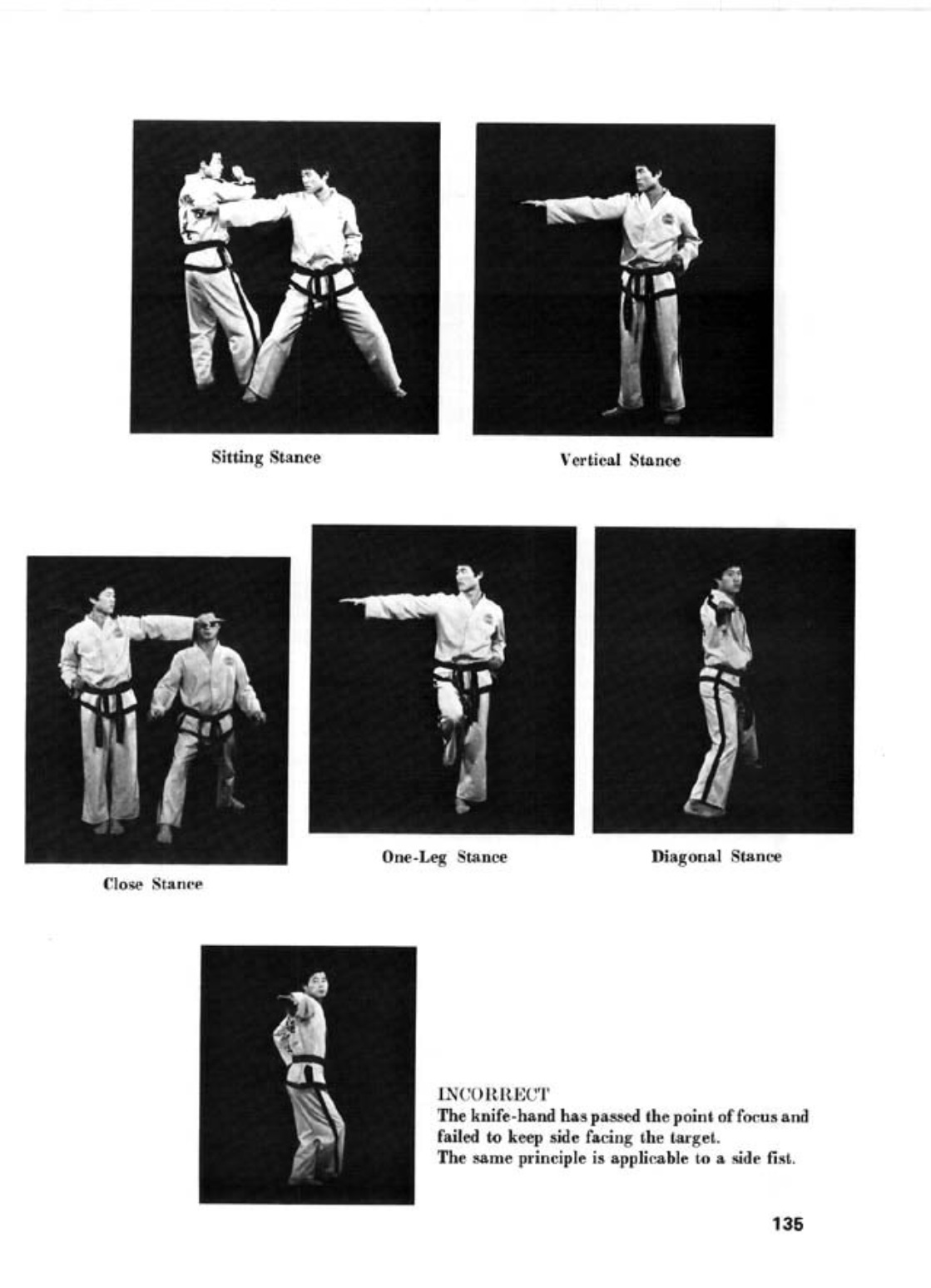 Sitting Stance

Vertical Stance

Close Stance

One-Leg Stance

Diagonal Stance

INCORRECT
The knife-hand has passed the point of focus and failed to keep side facing the target.
The same principle is applicable to a side fist.

135